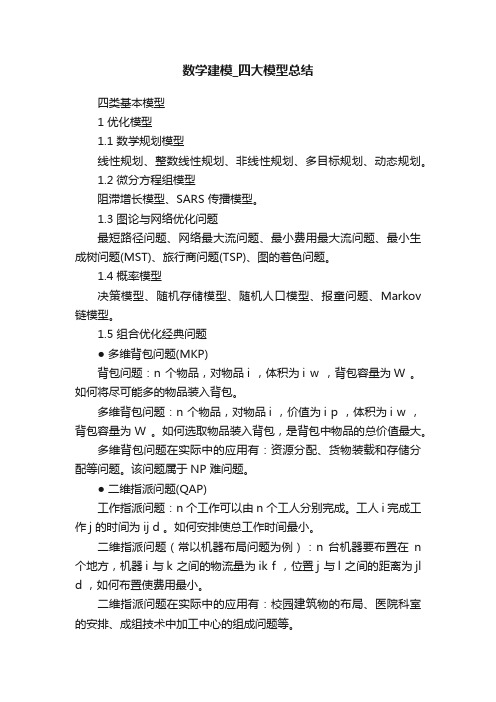 数学建模_四大模型总结

四类基本模型

1 优化模型

1.1 数学规划模型

线性规划、整数线性规划、非线性规划、多目标规划、动态规划。

1.2 微分方程组模型

阻滞增长模型、SARS 传播模型。

1.3 图论与网络优化问题

最短路径问题、网络最大流问题、最小费用最大流问题、最小生成树问题(MST)、旅行商问题(TSP)、图的着色问题。

1.4 概率模型

决策模型、随机存储模型、随机人口模型、报童问题、Markov 链模型。

1.5 组合优化经典问题

● 多维背包问题(MKP)

背包问题：n 个物品，对物品 i ，体积为 i w ，背包容量为 W 。如何将尽可能多的物品装入背包。

多维背包问题：n 个物品，对物品 i ，价值为 i p ，体积为 i w ，背包容量为 W 。如何选取物品装入背包，是背包中物品的总价值最大。

多维背包问题在实际中的应用有：资源分配、货物装载和存储分配等问题。该问题属于 NP 难问题。

● 二维指派问题(QAP)

工作指派问题：n 个工作可以由 n 个工人分别完成。工人 i 完成工作 j 的时间为 ij d 。如何安排使总工作时间最小。

二维指派问题（常以机器布局问题为例）：n 台机器要布置在 n 个地方，机器 i 与 k 之间的物流量为 ik f ，位置 j 与 l 之间的距离为 jl d ，如何布置使费用最小。

二维指派问题在实际中的应用有：校园建筑物的布局、医院科室的安排、成组技术中加工中心的组成问题等。